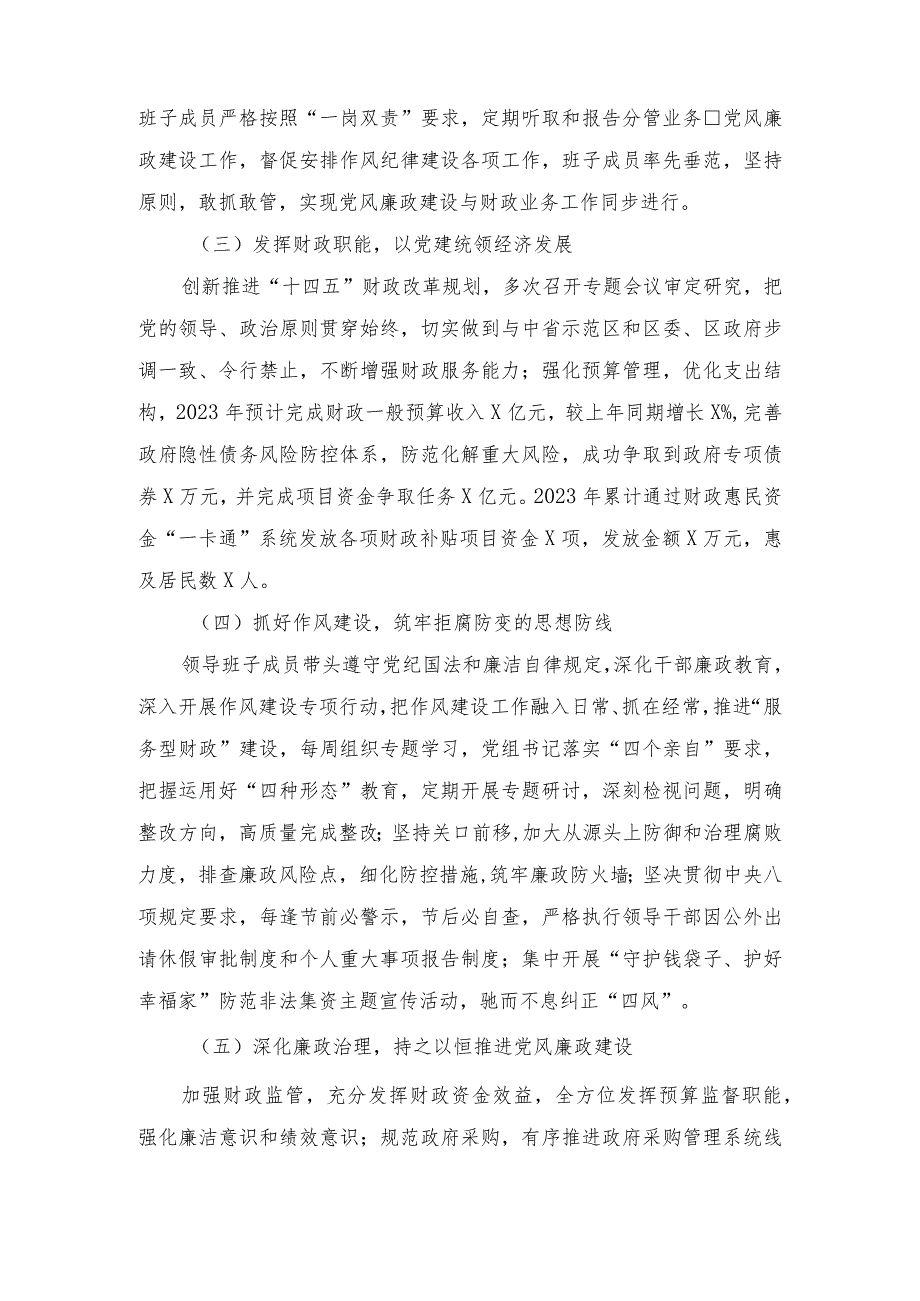 班子成员严格按照“一岗双责”要求，定期听取和报告分管业务□党风廉政建设工作，督促安排作风纪律建设各项工作，班子成员率先垂范，坚持原则，敢抓敢管，实现党风廉政建设与财政业务工作同步进行。

（三）发挥财政职能，以党建统领经济发展

创新推进“十四五”财政改革规划，多次召开专题会议审定研究，把党的领导、政治原则贯穿始终，切实做到与中省示范区和区委、区政府步调一致、令行禁止，不断增强财政服务能力；强化预算管理，优化支出结构，2023年预计完成财政一般预算收入X亿元，较上年同期增长X%，完善政府隐性债务风险防控体系，防范化解重大风险，成功争取到政府专项债券X万元，并完成项目资金争取任务X亿元。2023年累计通过财政惠民资金“一卡通”系统发放各项财政补贴项目资金X项，发放金额X万元，惠及居民数X人。

（四）抓好作风建设，筑牢拒腐防变的思想防线

领导班子成员带头遵守党纪国法和廉洁自律规定，深化干部廉政教育，深入开展作风建设专项行动，把作风建设工作融入日常、抓在经常，推进“服务型财政”建设，每周组织专题学习，党组书记落实“四个亲自”要求，把握运用好“四种形态”教育，定期开展专题研讨，深刻检视问题，明确整改方向，高质量完成整改；坚持关口前移，加大从源头上防御和治理腐败力度，排查廉政风险点，细化防控措施，筑牢廉政防火墙；坚决贯彻中央八项规定要求，每逢节前必警示，节后必自查，严格执行领导干部因公外出请休假审批制度和个人重大事项报告制度；集中开展“守护钱袋子、护好幸福家”防范非法集资主题宣传活动，驰而不息纠正“四风”。

（五）深化廉政治理，持之以恒推进党风廉政建设

加强财政监管，充分发挥财政资金效益，全方位发挥预算监督职能，强化廉洁意识和绩效意识；规范政府采购，有序推进政府采购管理系统线